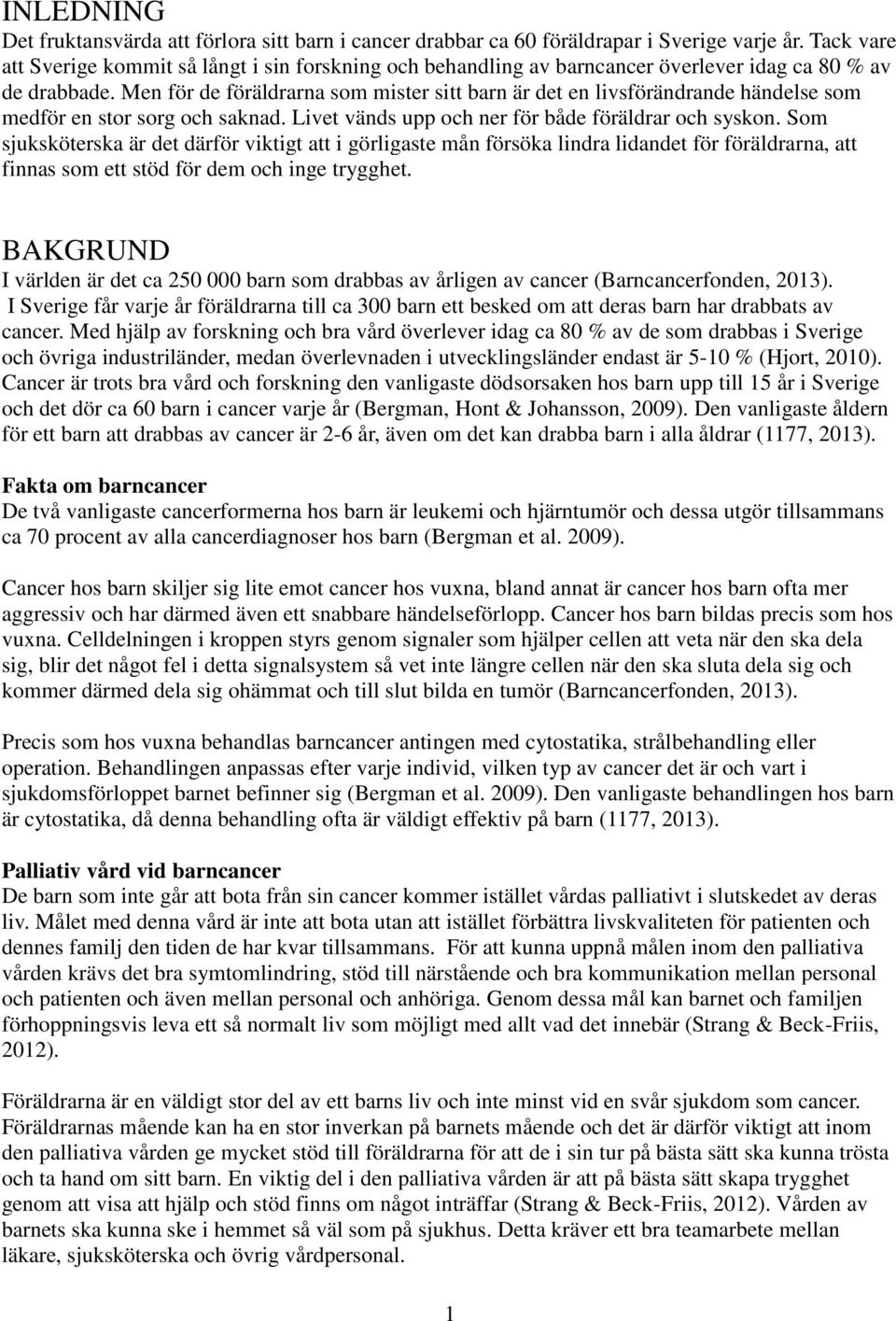 INLEDNING
Det fruktansvärda att förlora sitt barn i cancer drabbar ca 60 föräldrapar i Sverige varje år. Tack vare att Sverige kommit så långt i sin forskning och behandling av barncancer överlever idag ca 80 % av de drabbade. Men för de föräldrarna som mister sitt barn är det en livsförändrande händelse som medför en stor sorg och saknad. Livet vänds upp och ner för både föräldrar och syskon. Som sjuksköterska är det därför viktigt att i görligaste mån försöka lindra lidandet för föräldrarna, att finnas som ett stöd för dem och inge trygghet.

BAKGRUND
I världen är det ca 250 000 barn som drabbas av årligen av cancer (Barncancerfonden, 2013). I Sverige får varje år föräldrarna till ca 300 barn ett besked om att deras barn har drabbats av cancer. Med hjälp av forskning och bra vård överlever idag ca 80 % av de som drabbas i Sverige och övriga industriländer, medan överlevnaden i utvecklingsländer endast är 5-10 % (Hjort, 2010). Cancer är trots bra vård och forskning den vanligaste dödsorsaken hos barn upp till 15 år i Sverige och det dör ca 60 barn i cancer varje år (Bergman, Hont & Johansson, 2009). Den vanligaste åldern för ett barn att drabbas av cancer är 2-6 år, även om det kan drabba barn i alla åldrar (1177, 2013).

Fakta om barncancer
De två vanligaste cancerformerna hos barn är leukemi och hjärntumör och dessa utgör tillsammans ca 70 procent av alla cancerdiagnoser hos barn (Bergman et al. 2009).

Cancer hos barn skiljer sig lite emot cancer hos vuxna, bland annat är cancer hos barn ofta mer aggressiv och har därmed även ett snabbare händelseförlopp. Cancer hos barn bildas precis som hos vuxna. Celldelningen i kroppen styrs genom signaler som hjälper cellen att veta när den ska dela sig, blir det något fel i detta signalsystem så vet inte längre cellen när den ska sluta dela sig och kommer därmed dela sig ohämmat och till slut bilda en tumör (Barncancerfonden, 2013).

Precis som hos vuxna behandlas barncancer antingen med cytostatika, strålbehandling eller operation. Behandlingen anpassas efter varje individ, vilken typ av cancer det är och vart i sjukdomsförloppet barnet befinner sig (Bergman et al. 2009). Den vanligaste behandlingen hos barn är cytostatika, då denna behandling ofta är väldigt effektiv på barn (1177, 2013).

Palliativ vård vid barncancer
De barn som inte går att bota från sin cancer kommer istället vårdas palliativt i slutskedet av deras liv. Målet med denna vård är inte att bota utan att istället förbättra livskvaliteten för patienten och dennes familj den tiden de har kvar tillsammans. För att kunna uppnå målen inom den palliativa vården krävs det bra symtomlindring, stöd till närstående och bra kommunikation mellan personal och patienten och även mellan personal och anhöriga. Genom dessa mål kan barnet och familjen förhoppningsvis leva ett så normalt liv som möjligt med allt vad det innebär (Strang & Beck-Friis, 2012).

Föräldrarna är en väldigt stor del av ett barns liv och inte minst vid en svår sjukdom som cancer. Föräldrarnas mående kan ha en stor inverkan på barnets mående och det är därför viktigt att inom den palliativa vården ge mycket stöd till föräldrarna för att de i sin tur på bästa sätt ska kunna trösta och ta hand om sitt barn. En viktig del i den palliativa vården är att på bästa sätt skapa trygghet genom att visa att hjälp och stöd finns om något inträffar (Strang & Beck-Friis, 2012). Vården av barnets ska kunna ske i hemmet så väl som på sjukhus. Detta kräver ett bra teamarbete mellan läkare, sjuksköterska och övrig vårdpersonal.

1